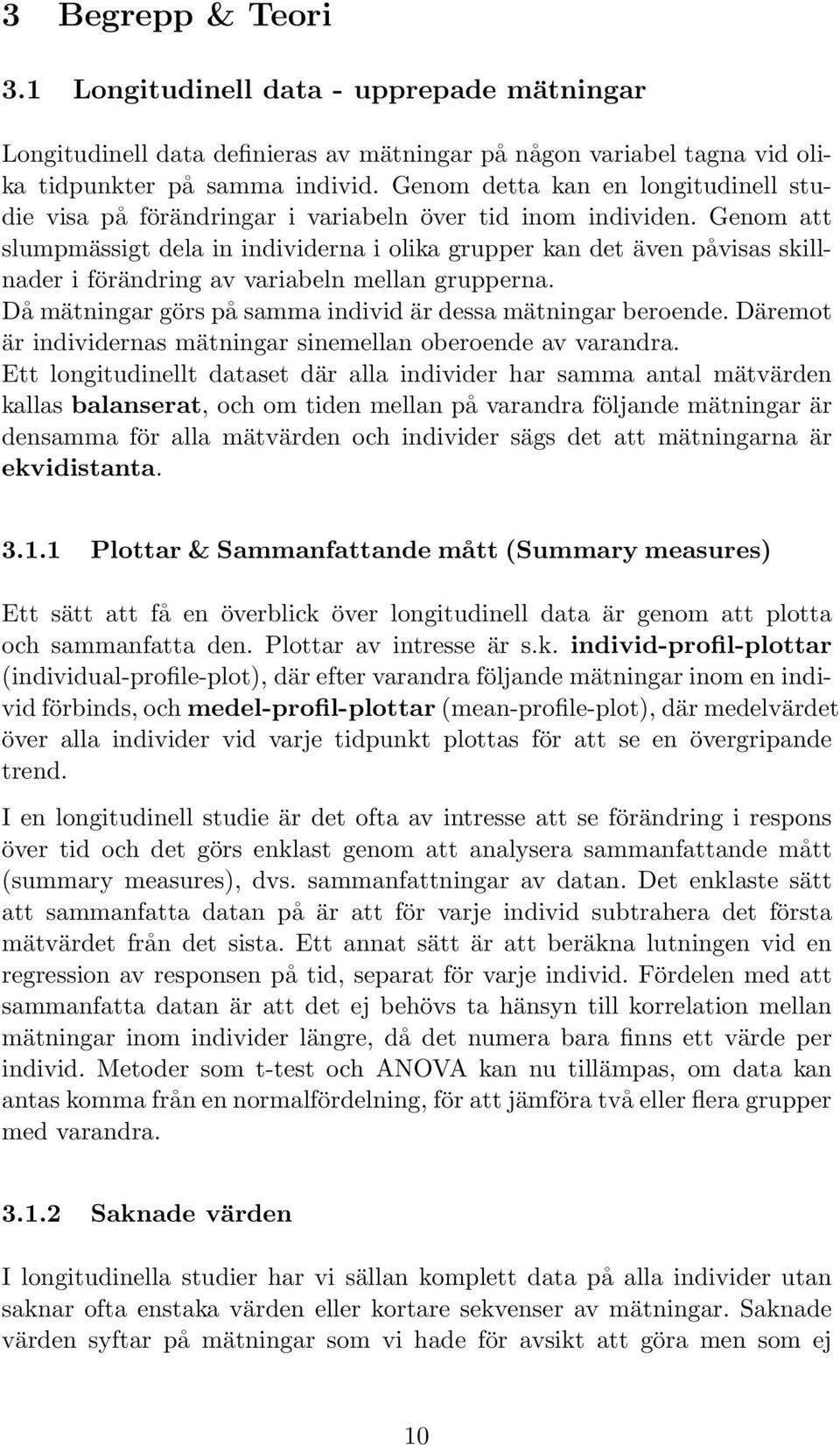 3 Begrepp & Teori

3.1 Longitudinell data - upprepade mätningar

Longitudinell data definieras av mätningar på någon variabel tagna vid olika tidpunkter på samma individ. Genom detta kan en longitudinell studie visa på förändringar i variabeln över tid inom individen. Genom att slumpmässigt dela in individerna i olika grupper kan det även påvisas skillnader i förändring av variabeln mellan grupperna.
Då mätningar görs på samma individ är dessa mätningar beroende. Däremot är individernas mätningar sinemellan oberoende av varandra.
Ett longitudinellt dataset där alla individer har samma antal mätvärden kallas balanserat, och om tiden mellan på varandra följande mätningar är densamma för alla mätvärden och individer sägs det att mätningarna är ekvidistanta.

3.1.1 Plottar & Sammanfattande mått (Summary measures)

Ett sätt att få en överblick över longitudinell data är genom att plotta och sammanfatta den. Plottar av intresse är s.k. individ-profil-plottar (individual-profile-plot), där efter varandra följande mätningar inom en individ förbinds, och medel-profil-plottar (mean-profile-plot), där medelvärdet över alla individer vid varje tidpunkt plottas för att se en övergripande trend.

I en longitudinell studie är det ofta av intresse att se förändring i respons över tid och det görs enklast genom att analysera sammanfattande mått (summary measures), dvs. sammanfattningar av datan. Det enklaste sätt att sammanfatta datan på är att för varje individ subtrahera det första mätvärdet från det sista. Ett annat sätt är att beräkna lutningen vid en regression av responsen på tid, separat för varje individ. Fördelen med att sammanfatta datan är att det ej behövs ta hänsyn till korrelation mellan mätningar inom individer längre, då det numera bara finns ett värde per individ. Metoder som t-test och ANOVA kan nu tillämpas, om data kan antas komma från en normalfördelning, för att jämföra två eller flera grupper med varandra.

3.1.2 Saknade värden

I longitudinella studier har vi sällan komplett data på alla individer utan saknar ofta enstaka värden eller kortare sekvenser av mätningar. Saknade värden syftar på mätningar som vi hade för avsikt att göra men som ej

10